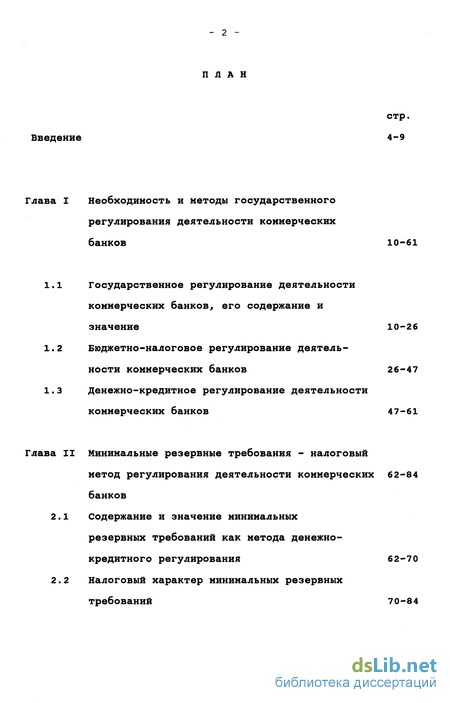 - 2 -

П Л А Н

стр.

Введение 4-9

Глава I Необходимость и методы государственного регулирования деятельности коммерческих банков 10-61

1.1 Государственное регулирование деятельности коммерческих банков, его содержание и значение 10-26

1.2 Бюджетно-налоговое регулирование деятельности коммерческих банков 26-47

1.3 Денежно-кредитное регулирование деятельности коммерческих банков 47-61

Глава II Минимальные резервные требования - налоговый метод регулирования деятельности коммерческих банков 62-84

2.1 Содержание и значение минимальных резервных требований как метода денежно-кредитного регулирования 62-70

2.2 Налоговый характер минимальных резервных требований 70-84

dsLib.net
библиотека диссертаций